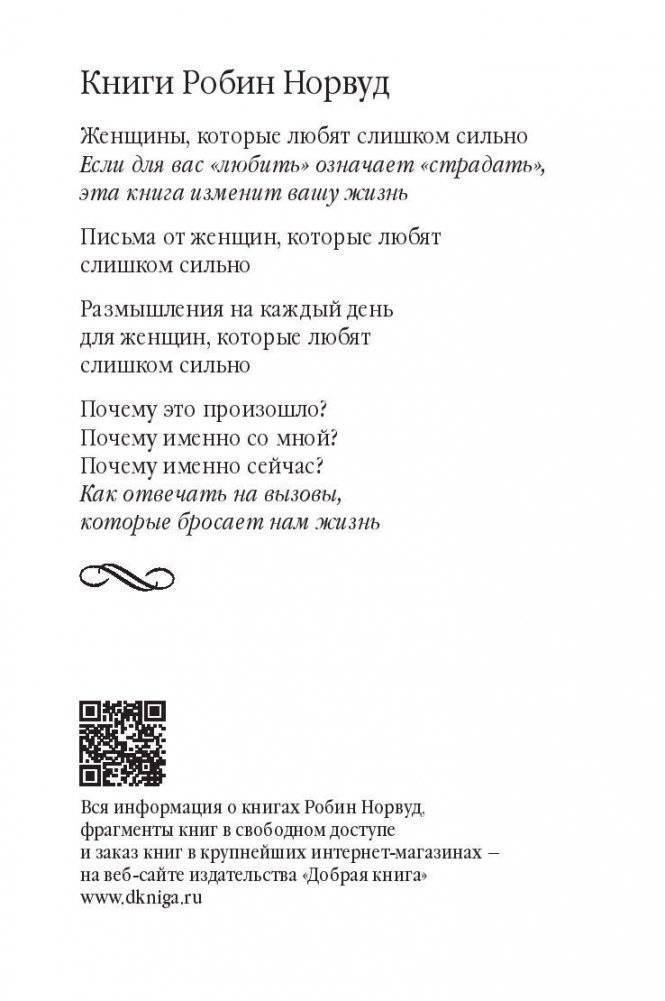 Книги Робин Норвуд

Женщины, которые любят слишком сильно
Если для вас «любить» означает «страдать», эта книга изменит вашу жизнь

Письма от женщин, которые любят слишком сильно

Размышления на каждый день для женщин, которые любят слишком сильно

Почему это произошло?
Почему именно со мной?
Почему именно сейчас?
Как отвечать на вызовы, которые бросает нам жизнь

Вся информация о книгах Робин Норвуд, фрагменты книг в свободном доступе и заказ книг в крупнейших интернет-магазинах – на веб-сайте издательства «Добрая книга»
www.dkniga.ru